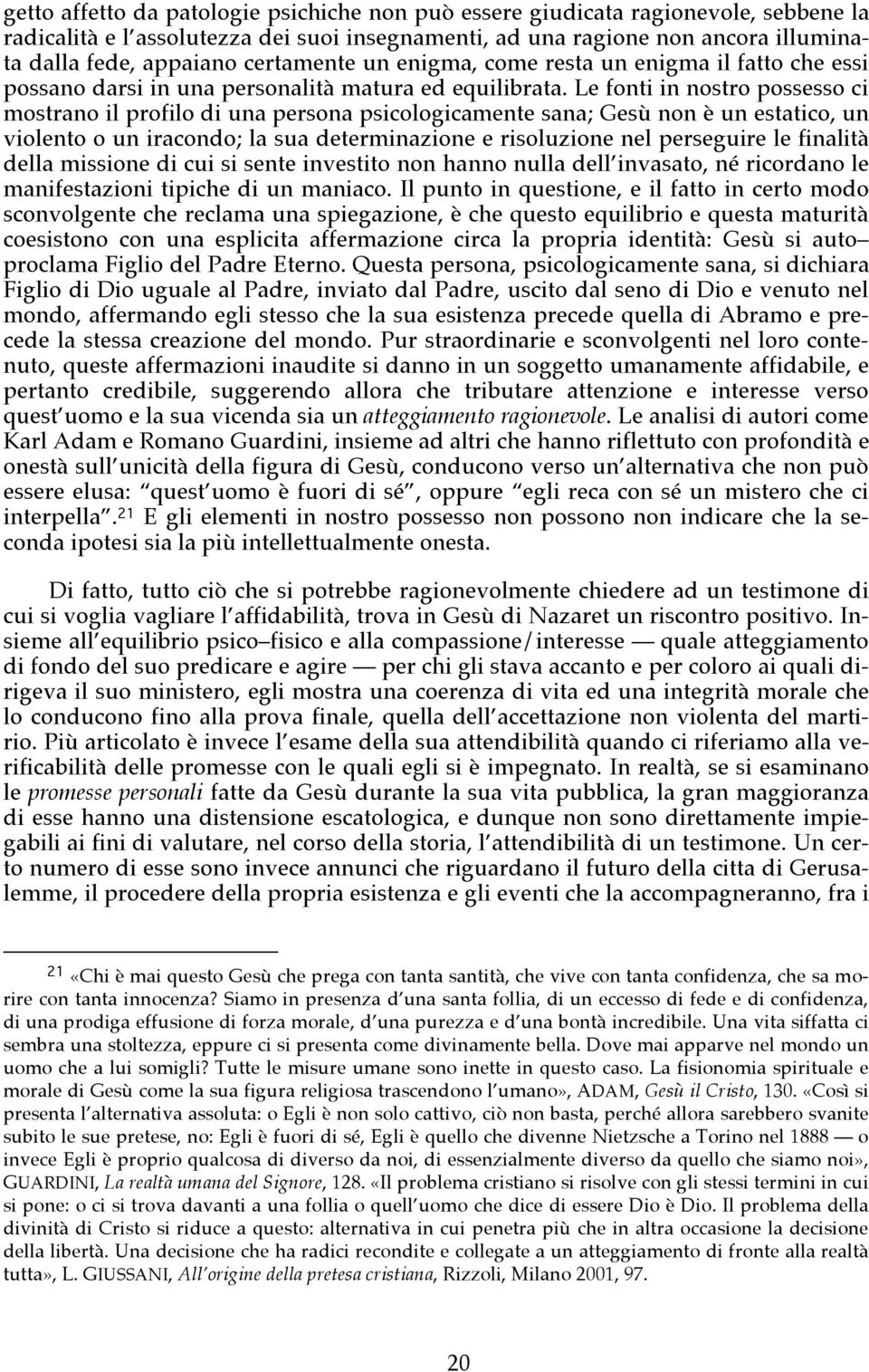 getto affetto da patologie psichiche non può essere giudicata ragionevole, sebbene la radicalità e l'assolutezza dei suoi insegnamenti, ad una ragione non ancora illuminata dalla fede, appaiano certamente un enigma, come resta un enigma il fatto che essi possano darsi in una personalità matura ed equilibrata. Le fonti in nostro possesso ci mostrano il profilo di una persona psicologicamente sana; Gesù non è un estatico, un violento o un iracondo; la sua determinazione e risoluzione nel perseguire le finalità della missione di cui si sente investito non hanno nulla dell'invasato, né ricordano le manifestazioni tipiche di un maniaco. Il punto in questione, e il fatto in certo modo sconvolgente che reclama una spiegazione, è che questo equilibrio e questa maturità coesistono con una esplicita affermazione circa la propria identità: Gesù si auto–proclama Figlio del Padre Eterno. Questa persona, psicologicamente sana, si dichiara Figlio di Dio uguale al Padre, inviato dal Padre, uscito dal seno di Dio e venuto nel mondo, affermando egli stesso che la sua esistenza precede quella di Abramo e precede la stessa creazione del mondo. Pur straordinarie e sconvolgenti nel loro contenuto, queste affermazioni inaudite si danno in un soggetto umanamente affidabile, e pertanto credibile, suggerendo allora che tributare attenzione e interesse verso quest'uomo e la sua vicenda sia un atteggiamento ragionevole. Le analisi di autori come Karl Adam e Romano Guardini, insieme ad altri che hanno riflettuto con profondità e onestà sull'unicità della figura di Gesù, conducono verso un'alternativa che non può essere elusa: "quest'uomo è fuori di sé", oppure "egli reca con sé un mistero che ci interpella".$^{21}$ E gli elementi in nostro possesso non possono non indicare che la seconda ipotesi sia la più intellettualmente onesta.

Di fatto, tutto ciò che si potrebbe ragionevolmente chiedere ad un testimone di cui si voglia vagliare l'affidabilità, trova in Gesù di Nazaret un riscontro positivo. Insieme all'equilibrio psico–fisico e alla compassione/interesse — quale atteggiamento di fondo del suo predicare e agire — per chi gli stava accanto e per coloro ai quali dirigeva il suo ministero, egli mostra una coerenza di vita ed una integrità morale che lo conducono fino alla prova finale, quella dell'accettazione non violenta del martirio. Più articolato è invece l'esame della sua attendibilità quando ci riferiamo alla verificabilità delle promesse con le quali egli si è impegnato. In realtà, se si esaminano le promesse personali fatte da Gesù durante la sua vita pubblica, la gran maggioranza di esse hanno una distensione escatologica, e dunque non sono direttamente impiegabili ai fini di valutare, nel corso della storia, l'attendibilità di un testimone. Un certo numero di esse sono invece annunci che riguardano il futuro della citta di Gerusalemme, il procedere della propria esistenza e gli eventi che la accompagneranno, fra i

$^{21}$ «Chi è mai questo Gesù che prega con tanta santità, che vive con tanta confidenza, che sa morire con tanta innocenza? Siamo in presenza d'una santa follia, di un eccesso di fede e di confidenza, di una prodiga effusione di forza morale, d'una purezza e d'una bontà incredibile. Una vita siffatta ci sembra una stoltezza, eppure ci si presenta come divinamente bella. Dove mai apparve nel mondo un uomo che a lui somigli? Tutte le misure umane sono inette in questo caso. La fisionomia spirituale e morale di Gesù come la sua figura religiosa trascendono l'umano», ADAM, Gesù il Cristo, 130. «Così si presenta l'alternativa assoluta: o Egli è non solo cattivo, ciò non basta, perché allora sarebbero svanite subito le sue pretese, no: Egli è fuori di sé, Egli è quello che divenne Nietzsche a Torino nel 1888 — o invece Egli è proprio qualcosa di diverso da noi, di essenzialmente diverso da quello che siamo noi», GUARDINI, La realtà umana del Signore, 128. «Il problema cristiano si risolve con gli stessi termini in cui si pone: o ci si trova davanti a una follia o quell'uomo che dice di essere Dio è Dio. Il problema della divinità di Cristo si riduce a questo: alternativa in cui penetra più che in altra occasione la decisione della libertà. Una decisione che ha radici recondite e collegate a un atteggiamento di fronte alla realtà tutta», L. GIUSSANI, All'origine della pretesa cristiana, Rizzoli, Milano 2001, 97.

20